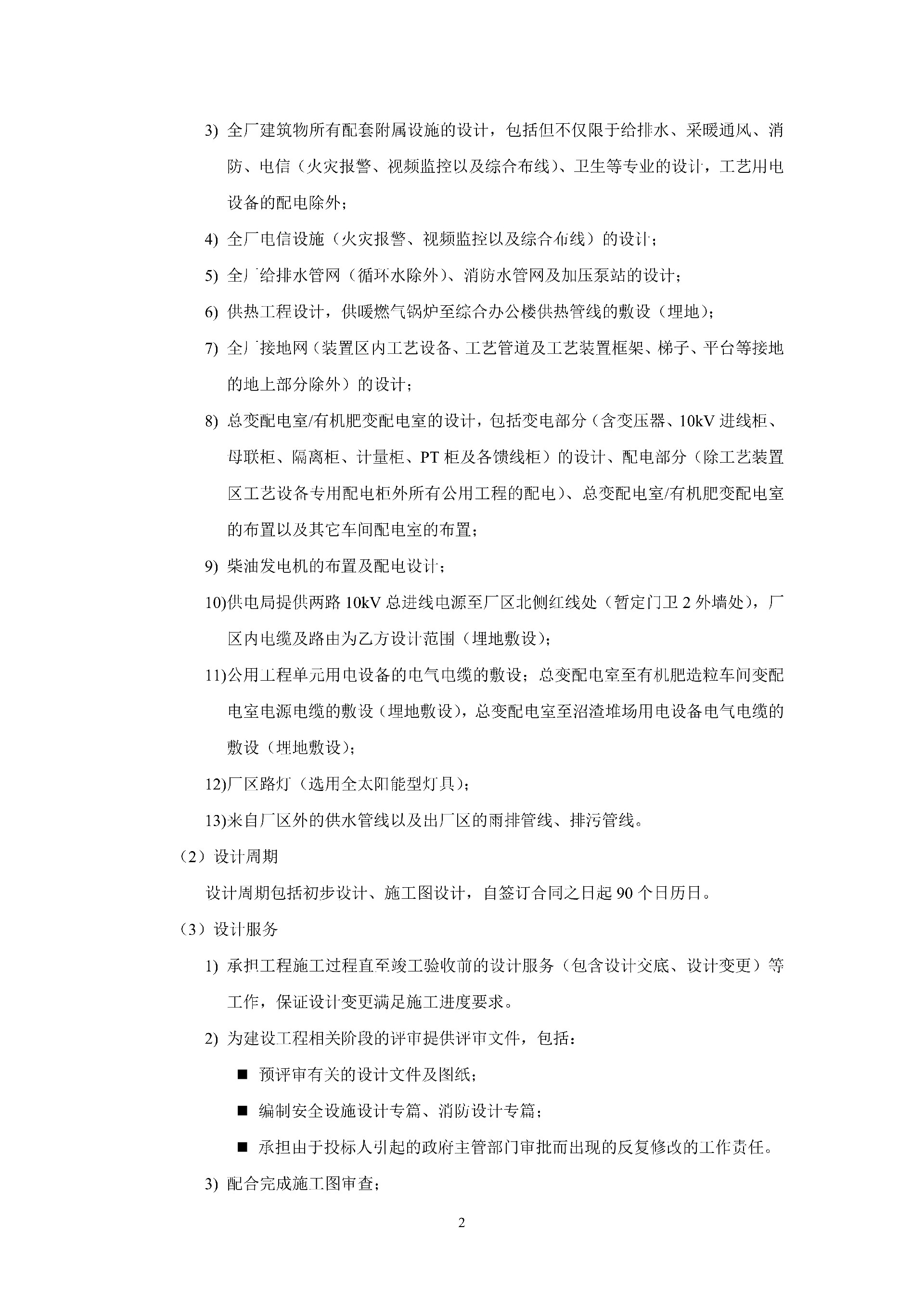 3) 全厂建筑物所有配套附属设施的设计，包括但不仅限于给排水、采暖通风、消防、电信（火灾报警、视频监控以及综合布线）、卫生等专业的设计，工艺用电设备的配电除外；

4) 全厂电信设施（火灾报警、视频监控以及综合布线）的设计；

5) 全厂给排水管网（循环水除外）、消防水管网及加压泵站的设计；

6) 供热工程设计，供暖燃气锅炉至综合办公楼供热管线的敷设（埋地）；

7) 全厂接地网（装置区内工艺设备、工艺管道及工艺装置框架、梯子、平台等接地的地上部分除外）的设计；

8) 总变配电室/有机肥变配电室的设计，包括变电部分（含变压器、10kV 进线柜、母联柜、隔离柜、计量柜、PT 柜及各馈线柜）的设计、配电部分（除工艺装置区工艺设备专用配电柜外所有公用工程的配电）、总变配电室/有机肥变配电室的布置以及其它车间配电室的布置；

9) 柴油发电机的布置及配电设计；

10)供电局提供两路 10kV 总进线电源至厂区北侧红线处（暂定门卫 2 外墙处），厂区内电缆及路由为乙方设计范围（埋地敷设）；

11)公用工程单元用电设备的电气电缆的敷设；总变配电室至有机肥造粒车间变配电室电源电缆的敷设（埋地敷设），总变配电室至沼渣堆场用电设备电气电缆的敷设（埋地敷设）；

12)厂区路灯（选用全太阳能型灯具）；

13)来自厂区外的供水管线以及出厂区的雨排管线、排污管线。

（2）设计周期

设计周期包括初步设计、施工图设计，自签订合同之日起 90 个日历日。

（3）设计服务

1) 承担工程施工过程直至竣工验收前的设计服务（包含设计交底、设计变更）等工作，保证设计变更满足施工进度要求。

2) 为建设工程相关阶段的评审提供评审文件，包括：

■ 预评审有关的设计文件及图纸；

■ 编制安全设施设计专篇、消防设计专篇；

■ 承担由于投标人引起的政府主管部门审批而出现的反复修改的工作责任。

3) 配合完成施工图审查；

2